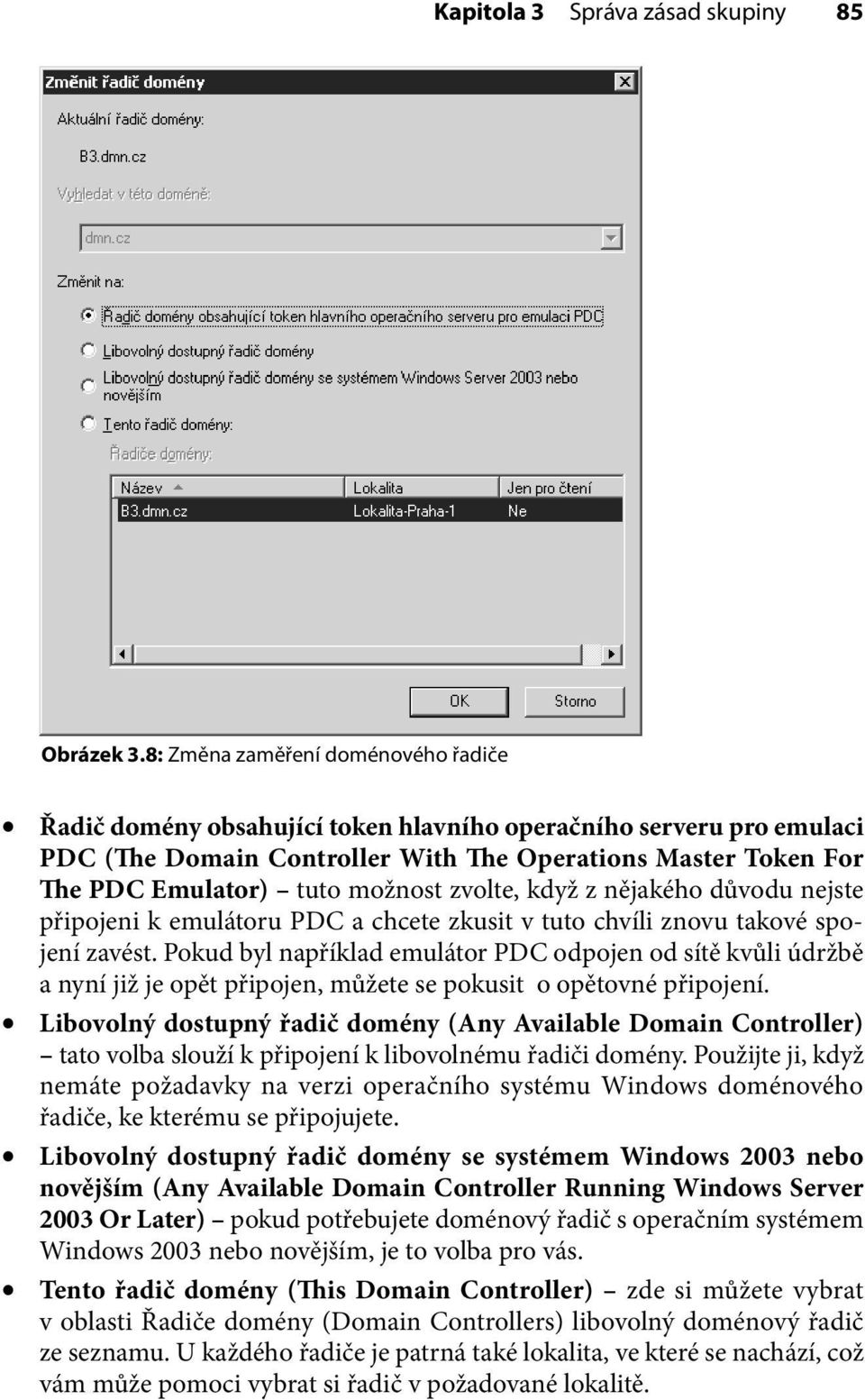 Kapitola 3 Správa zásad skupiny 85

Změnit řadič domény

Aktuální řadič domény:

B3.dmn.cz

Vyhledat v této doméně:

dmn.cz

Změnit na:

Řadič domény obsahující token hlavního operačního serveru pro emulaci PDC

Libovolný dostupný řadič domény

Libovolný dostupný řadič domény se systémem Windows Server 2003 nebo novějším

Tento řadič domény:

Řadiče domény:

| Název | Lokalita | Jen pro čtení |
|---|---|---|
| B3.dmn.cz | Lokalita-Praha-1 | Ne |

OK Storno

Obrázek 3.8: Změna zaměření doménového řadiče

• Řadič domény obsahující token hlavního operačního serveru pro emulaci PDC (The Domain Controller With The Operations Master Token For The PDC Emulator) – tuto možnost zvolte, když z nějakého důvodu nejste připojeni k emulátoru PDC a chcete zkusit v tuto chvíli znovu takové spojení zavést. Pokud byl například emulátor PDC odpojen od sítě kvůli údržbě a nyní již je opět připojen, můžete se pokusit o opětovné připojení.

• Libovolný dostupný řadič domény (Any Available Domain Controller) – tato volba slouží k připojení k libovolnému řadiči domény. Použijte ji, když nemáte požadavky na verzi operačního systému Windows doménového řadiče, ke kterému se připojujete.

• Libovolný dostupný řadič domény se systémem Windows 2003 nebo novějším (Any Available Domain Controller Running Windows Server 2003 Or Later) – pokud potřebujete doménový řadič s operačním systémem Windows 2003 nebo novějším, je to volba pro vás.

• Tento řadič domény (This Domain Controller) – zde si můžete vybrat v oblasti Řadiče domény (Domain Controllers) libovolný doménový řadič ze seznamu. U každého řadiče je patrná také lokalita, ve které se nachází, což vám může pomoci vybrat si řadič v požadované lokalitě.